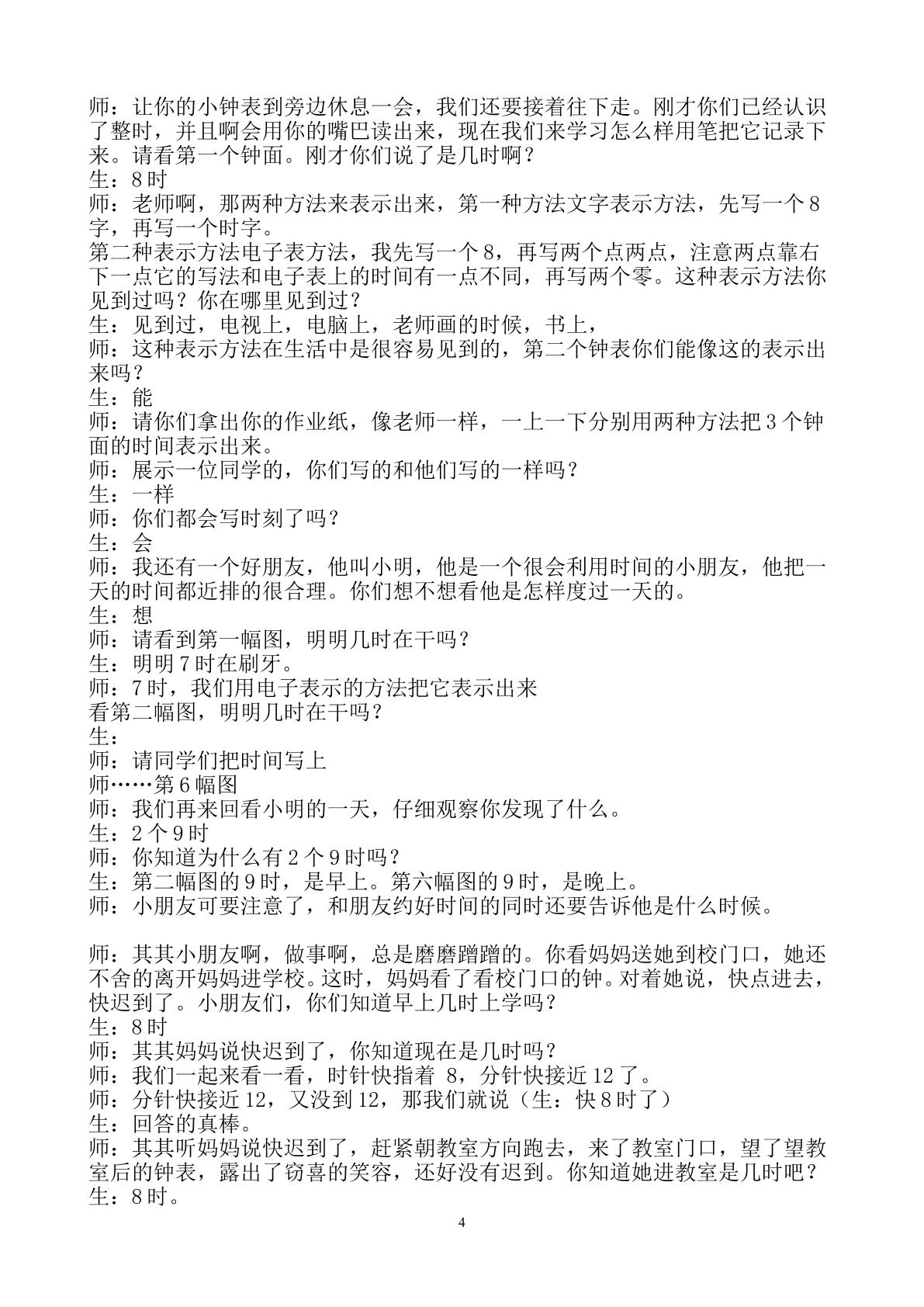 师：让你的小钟表到旁边休息一会，我们还要接着往下走。刚才你们已经认识了整时，并且啊会用你的嘴巴读出来，现在我们来学习怎么样用笔把它记录下来。请看第一个钟面。刚才你们说了是几时啊？
生：8时
师：老师啊，那两种方法来表示出来，第一种方法文字表示方法，先写一个8字，再写一个时字。
第二种表示方法电子表方法，我先写一个8，再写两个点两点，注意两点靠右下一点它的写法和电子表上的时间有一点不同，再写两个零。这种表示方法你见到过吗？你在哪里见到过？
生：见到过，电视上，电脑上，老师画的时候，书上，
师：这种表示方法在生活中是很容易见到的，第二个钟表你们能像这的表示出来吗？
生：能
师：请你们拿出你的作业纸，像老师一样，一上一下分别用两种方法把3个钟面的时间表示出来。
师：展示一位同学的，你们写的和他们写的一样吗？
生：一样
师：你们都会写时刻了吗？
生：会
师：我还有一个好朋友，他叫小明，他是一个很会利用时间的小朋友，他把一天的时间都近排的很合理。你们想不想看他是怎样度过一天的。
生：想
师：请看到第一幅图，明明几时在干吗？
生：明明7时在刷牙。
师：7时，我们用电子表示的方法把它表示出来
看第二幅图，明明几时在干吗？
生：
师：请同学们把时间写上
师……第6幅图
师：我们再来回看小明的一天，仔细观察你发现了什么。
生：2个9时
师：你知道为什么有2个9时吗？
生：第二幅图的9时，是早上。第六幅图的9时，是晚上。
师：小朋友可要注意了，和朋友约好时间的同时还要告诉他是什么时候。

师：其其小朋友啊，做事啊，总是磨磨蹭蹭的。你看妈妈送她到校门口，她还不舍的离开妈妈进学校。这时，妈妈看了看校门口的钟。对着她说，快点进去，快迟到了。小朋友们，你们知道早上几时上学吗？
生：8时
师：其其妈妈说快迟到了，你知道现在是几时吗？
师：我们一起来看一看，时针快指着8，分针快接近12了。
师：分针快接近12，又没到12，那我们就说（生：快8时了）
生：回答的真棒。
师：其其听妈妈说快迟到了，赶紧朝教室方向跑去，来了教室门口，望了望教室后的钟表，露出了窃喜的笑容，还好没有迟到。你知道她进教室是几时吧？
生：8时。

4